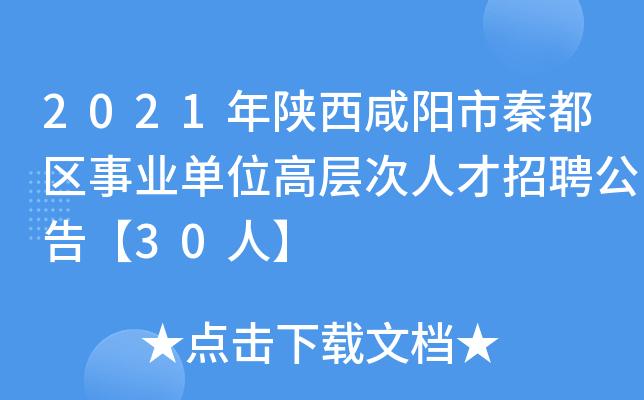 2021年陕西咸阳市秦都区事业单位高层次人才招聘公告【30人】

★点击下载文档★